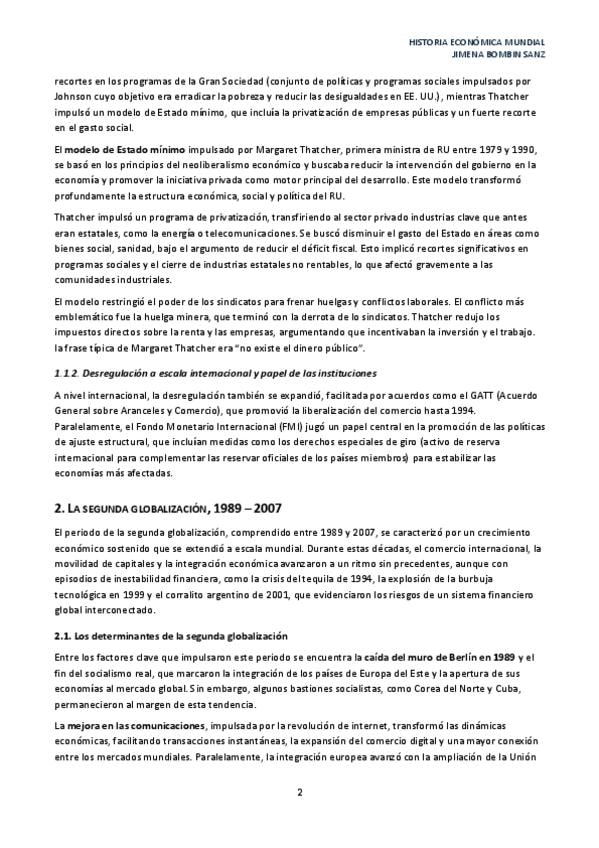 HISTORIA ECONÓMICA MUNDIAL
JIMENA BOMBIN SANZ

recortes en los programas de la Gran Sociedad (conjunto de políticas y programas sociales impulsados por Johnson cuyo objetivo era erradicar la pobreza y reducir las desigualdades en EE. UU.), mientras Thatcher impulsó un modelo de Estado mínimo, que incluía la privatización de empresas públicas y un fuerte recorte en el gasto social.

El modelo de Estado mínimo impulsado por Margaret Thatcher, primera ministra de RU entre 1979 y 1990, se basó en los principios del neoliberalismo económico y buscaba reducir la intervención del gobierno en la economía y promover la iniciativa privada como motor principal del desarrollo. Este modelo transformó profundamente la estructura económica, social y política del RU.

Thatcher impulsó un programa de privatización, transfiriendo al sector privado industrias clave que antes eran estatales, como la energía o telecomunicaciones. Se buscó disminuir el gasto del Estado en áreas como bienes social, sanidad, bajo el argumento de reducir el déficit fiscal. Esto implicó recortes significativos en programas sociales y el cierre de industrias estatales no rentables, lo que afectó gravemente a las comunidades industriales.

El modelo restringió el poder de los sindicatos para frenar huelgas y conflictos laborales. El conflicto más emblemático fue la huelga minera, que terminó con la derrota de lo sindicatos. Thatcher redujo los impuestos directos sobre la renta y las empresas, argumentando que incentivaban la inversión y el trabajo. la frase típica de Margaret Thatcher era "no existe el dinero público".

1.1.2. Desregulación a escala internacional y papel de las instituciones

A nivel internacional, la desregulación también se expandió, facilitada por acuerdos como el GATT (Acuerdo General sobre Aranceles y Comercio), que promovió la liberalización del comercio hasta 1994. Paralelamente, el Fondo Monetario Internacional (FMI) jugó un papel central en la promoción de las políticas de ajuste estructural, que incluían medidas como los derechos especiales de giro (activo de reserva internacional para complementar las reservar oficiales de los países miembros) para estabilizar las economías más afectadas.

2. LA SEGUNDA GLOBALIZACIÓN, 1989 – 2007

El periodo de la segunda globalización, comprendido entre 1989 y 2007, se caracterizó por un crecimiento económico sostenido que se extendió a escala mundial. Durante estas décadas, el comercio internacional, la movilidad de capitales y la integración económica avanzaron a un ritmo sin precedentes, aunque con episodios de inestabilidad financiera, como la crisis del tequila de 1994, la explosión de la burbuja tecnológica en 1999 y el corralito argentino de 2001, que evidenciaron los riesgos de un sistema financiero global interconectado.

2.1. Los determinantes de la segunda globalización

Entre los factores clave que impulsaron este periodo se encuentra la caída del muro de Berlín en 1989 y el fin del socialismo real, que marcaron la integración de los países de Europa del Este y la apertura de sus economías al mercado global. Sin embargo, algunos bastiones socialistas, como Corea del Norte y Cuba, permanecieron al margen de esta tendencia.

La mejora en las comunicaciones, impulsada por la revolución de internet, transformó las dinámicas económicas, facilitando transacciones instantáneas, la expansión del comercio digital y una mayor conexión entre los mercados mundiales. Paralelamente, la integración europea avanzó con la ampliación de la Unión

2